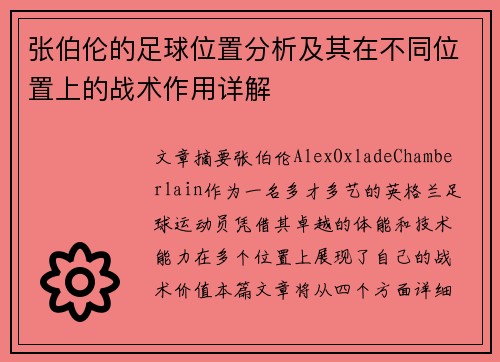 张伯伦的足球位置分析及其在不同位置上的战术作用详解

文章摘要张伯伦AlexOxladeChamberlain作为一名多才多艺的英格兰足球运动员凭借其卓越的体能和技术能力在多个位置上展现了自己的战术价值本篇文章将从四个方面详细